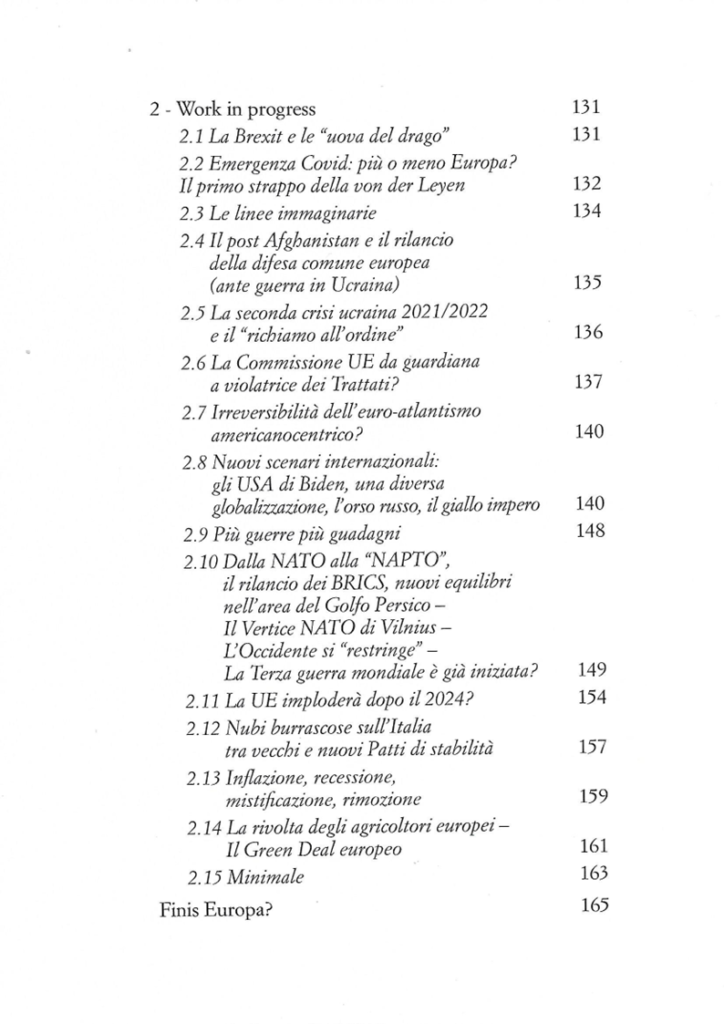 2 - Work in progress 131

2.1 La Brexit e le "uova del drago" 131

2.2 Emergenza Covid: più o meno Europa? Il primo strappo della von der Leyen 132

2.3 Le linee immaginarie 134

2.4 Il post Afghanistan e il rilancio della difesa comune europea (ante guerra in Ucraina) 135

2.5 La seconda crisi ucraina 2021/2022 e il "richiamo all'ordine" 136

2.6 La Commissione UE da guardiana a violatrice dei Trattati? 137

2.7 Irreversibilità dell'euro-atlantismo americanocentrico? 140

2.8 Nuovi scenari internazionali: gli USA di Biden, una diversa globalizzazione, l'orso russo, il giallo impero 140

2.9 Più guerre più guadagni 148

2.10 Dalla NATO alla "NAPTO", il rilancio dei BRICS, nuovi equilibri nell'area del Golfo Persico – Il Vertice NATO di Vilnius – L'Occidente si "restringe" – La Terza guerra mondiale è già iniziata? 149

2.11 La UE imploderà dopo il 2024? 154

2.12 Nubi burrascose sull'Italia tra vecchi e nuovi Patti di stabilità 157

2.13 Inflazione, recessione, mistificazione, rimozione 159

2.14 La rivolta degli agricoltori europei – Il Green Deal europeo 161

2.15 Minimale 163

Finis Europa? 165